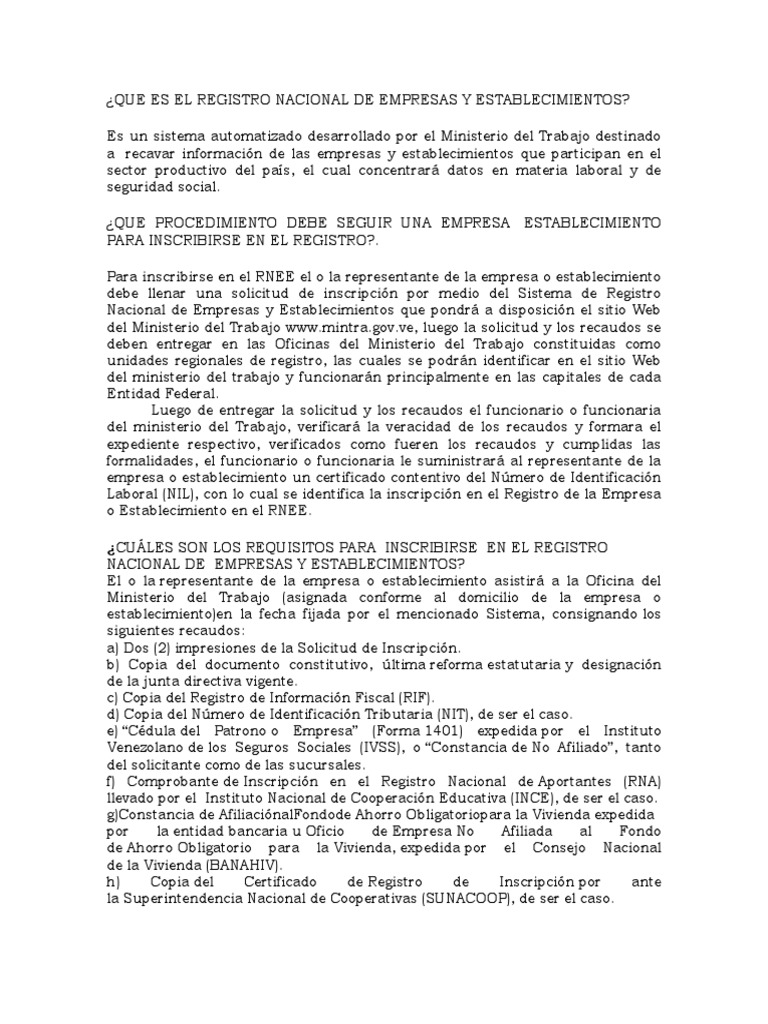 ¿QUE ES EL REGISTRO NACIONAL DE EMPRESAS Y ESTABLECIMIENTOS?

Es un sistema automatizado desarrollado por el Ministerio del Trabajo destinado a recavar información de las empresas y establecimientos que participan en el sector productivo del país, el cual concentrará datos en materia laboral y de seguridad social.

¿QUE PROCEDIMIENTO DEBE SEGUIR UNA EMPRESA ESTABLECIMIENTO PARA INSCRIBIRSE EN EL REGISTRO?.

Para inscribirse en el RNEE el o la representante de la empresa o establecimiento debe llenar una solicitud de inscripción por medio del Sistema de Registro Nacional de Empresas y Establecimientos que pondrá a disposición el sitio Web del Ministerio del Trabajo www.mintra.gov.ve, luego la solicitud y los recaudos se deben entregar en las Oficinas del Ministerio del Trabajo constituidas como unidades regionales de registro, las cuales se podrán identificar en el sitio Web del ministerio del trabajo y funcionarán principalmente en las capitales de cada Entidad Federal.

Luego de entregar la solicitud y los recaudos el funcionario o funcionaria del ministerio del Trabajo, verificará la veracidad de los recaudos y formara el expediente respectivo, verificados como fueren los recaudos y cumplidas las formalidades, el funcionario o funcionaria le suministrará al representante de la empresa o establecimiento un certificado contentivo del Número de Identificación Laboral (NIL), con lo cual se identifica la inscripción en el Registro de la Empresa o Establecimiento en el RNEE.

¿CUÁLES SON LOS REQUISITOS PARA INSCRIBIRSE EN EL REGISTRO NACIONAL DE EMPRESAS Y ESTABLECIMIENTOS?
El o la representante de la empresa o establecimiento asistirá a la Oficina del Ministerio del Trabajo (asignada conforme al domicilio de la empresa o establecimiento)en la fecha fijada por el mencionado Sistema, consignando los siguientes recaudos:
a) Dos (2) impresiones de la Solicitud de Inscripción.
b) Copia del documento constitutivo, última reforma estatutaria y designación de la junta directiva vigente.
c) Copia del Registro de Información Fiscal (RIF).
d) Copia del Número de Identificación Tributaria (NIT), de ser el caso.
e) “Cédula del Patrono o Empresa” (Forma 1401) expedida por el Instituto Venezolano de los Seguros Sociales (IVSS), o “Constancia de No Afiliado”, tanto del solicitante como de las sucursales.
f) Comprobante de Inscripción en el Registro Nacional de Aportantes (RNA) llevado por el Instituto Nacional de Cooperación Educativa (INCE), de ser el caso.
g)Constancia de AfiliaciónalFondode Ahorro Obligatoriopara la Vivienda expedida por la entidad bancaria u Oficio de Empresa No Afiliada al Fondo de Ahorro Obligatorio para la Vivienda, expedida por el Consejo Nacional de la Vivienda (BANAHIV).
h) Copia del Certificado de Registro de Inscripción por ante la Superintendencia Nacional de Cooperativas (SUNACOOP), de ser el caso.